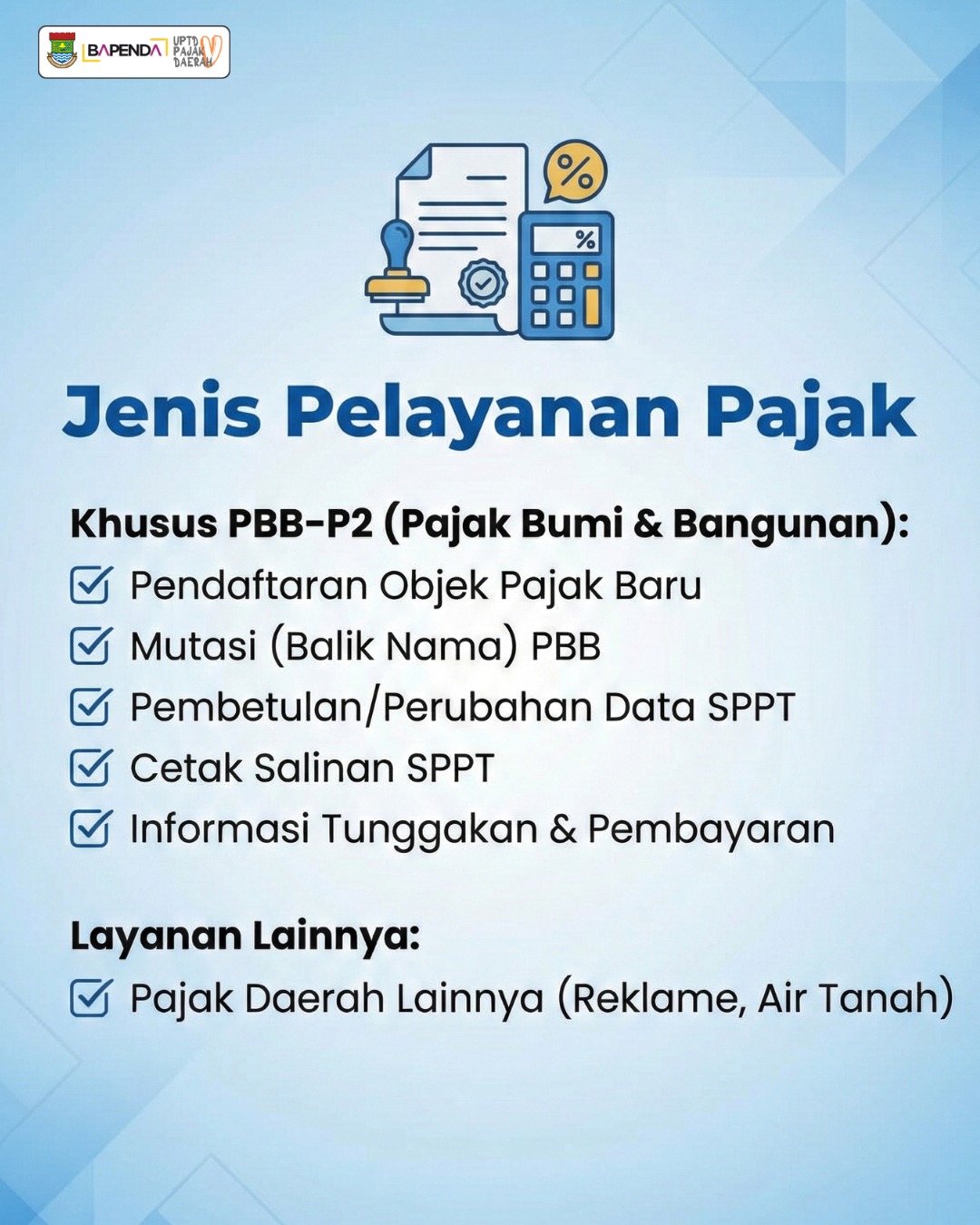 BAPENDA
UPTD PAJAK DAERAH

Jenis Pelayanan Pajak

Khusus PBB-P2 (Pajak Bumi & Bangunan):
☑ Pendaftaran Objek Pajak Baru
☑ Mutasi (Balik Nama) PBB
☑ Pembetulan/Perubahan Data SPPT
☑ Cetak Salinan SPPT
☑ Informasi Tunggakan & Pembayaran

Layanan Lainnya:
☑ Pajak Daerah Lainnya (Reklame, Air Tanah)